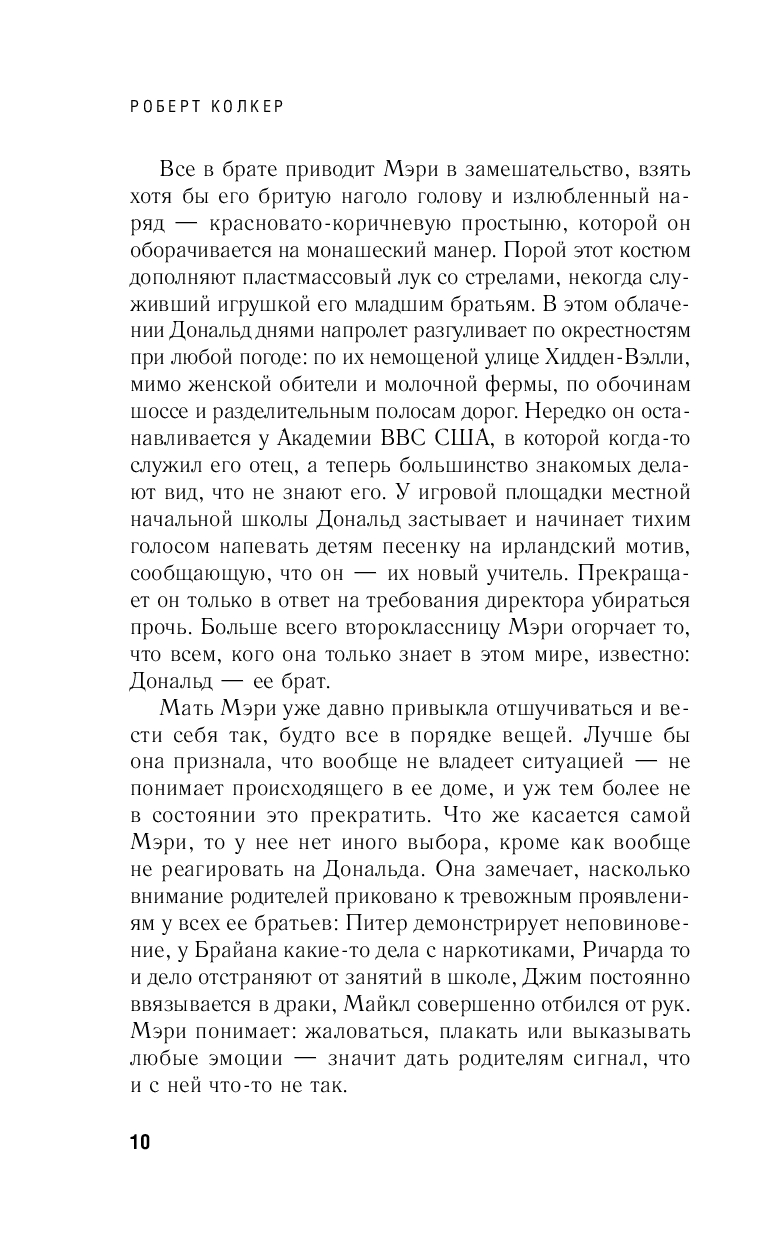 РОБЕРТ КОЛКЕР

Все в брате приводит Мэри в замешательство, взять хотя бы его бритую наголо голову и излюбленный наряд — красновато-коричневую простыню, которой он оборачивается на монашеский манер. Порой этот костюм дополняют пластмассовый лук со стрелами, некогда служивший игрушкой его младшим братьям. В этом облачении Дональд днями напролет разгуливает по окрестностям при любой погоде: по их немощеной улице Хидден-Вэлли, мимо женской обители и молочной фермы, по обочинам шоссе и разделительным полосам дорог. Нередко он останавливается у Академии ВВС США, в которой когда-то служил его отец, а теперь большинство знакомых делают вид, что не знают его. У игровой площадки местной начальной школы Дональд застывает и начинает тихим голосом напевать детям песенку на ирландский мотив, сообщающую, что он — их новый учитель. Прекращает он только в ответ на требования директора убираться прочь. Больше всего второклассницу Мэри огорчает то, что всем, кого она только знает в этом мире, известно: Дональд — ее брат.

Мать Мэри уже давно привыкла отшучиваться и вести себя так, будто все в порядке вещей. Лучше бы она признала, что вообще не владеет ситуацией — не понимает происходящего в ее доме, и уж тем более не в состоянии это прекратить. Что же касается самой Мэри, то у нее нет иного выбора, кроме как вообще не реагировать на Дональда. Она замечает, насколько внимание родителей приковано к тревожным проявлениям у всех ее братьев: Питер демонстрирует неповиновение, у Брайана какие-то дела с наркотиками, Ричарда то и дело отстраняют от занятий в школе, Джим постоянно ввязывается в драки, Майкл совершенно отбился от рук. Мэри понимает: жаловаться, плакать или выказывать любые эмоции — значит дать родителям сигнал, что и с ней что-то не так.

10